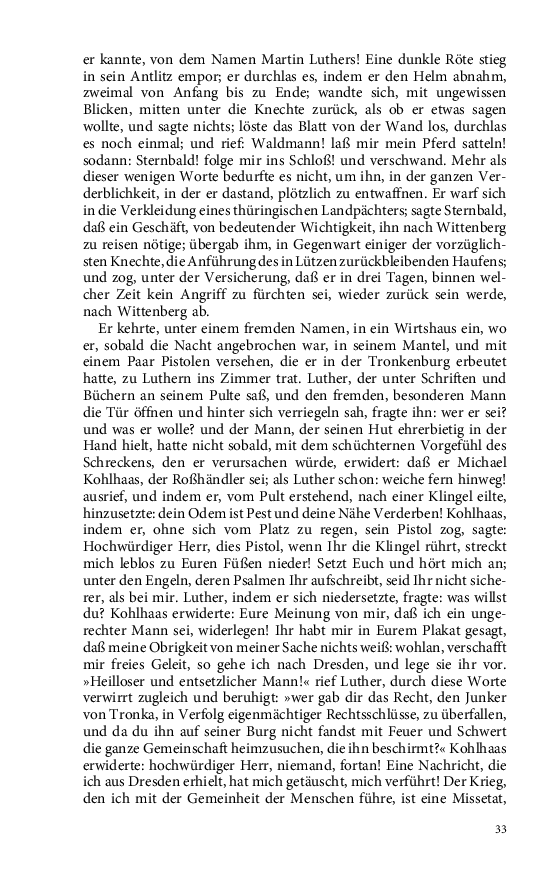 er kannte, von dem Namen Martin Luthers! Eine dunkle Röte stieg in sein Antlitz empor; er durchlas es, indem er den Helm abnahm, zweimal von Anfang bis zu Ende; wandte sich, mit ungewissen Blicken, mitten unter die Knechte zurück, als ob er etwas sagen wollte, und sagte nichts; löste das Blatt von der Wand los, durchlas es noch einmal; und rief: Waldmann! laß mir mein Pferd satteln! sodann: Sternbald! folge mir ins Schloß! und verschwand. Mehr als dieser wenigen Worte bedurfte es nicht, um ihn, in der ganzen Verderblichkeit, in der er dastand, plötzlich zu entwaffnen. Er warf sich in die Verkleidung eines thüringischen Landpächters; sagte Sternbald, daß ein Geschäft, von bedeutender Wichtigkeit, ihn nach Wittenberg zu reisen nötige; übergab ihm, in Gegenwart einiger der vorzüglichsten Knechte, die Anführung des in Lützen zurückbleibenden Haufens; und zog, unter der Versicherung, daß er in drei Tagen, binnen welcher Zeit kein Angriff zu fürchten sei, wieder zurück sein werde, nach Wittenberg ab.

Er kehrte, unter einem fremden Namen, in ein Wirtshaus ein, wo er, sobald die Nacht angebrochen war, in seinem Mantel, und mit einem Paar Pistolen versehen, die er in der Tronkenburg erbeutet hatte, zu Luthern ins Zimmer trat. Luther, der unter Schriften und Büchern an seinem Pulte saß, und den fremden, besonderen Mann die Tür öffnen und hinter sich verriegeln sah, fragte ihn: wer er sei? und was er wolle? und der Mann, der seinen Hut ehrerbietig in der Hand hielt, hatte nicht sobald, mit dem schüchternen Vorgefühl des Schreckens, den er verursachen würde, erwidert: daß er Michael Kohlhaas, der Roßhändler sei; als Luther schon: weiche fern hinweg! ausrief, und indem er, vom Pult erstehend, nach einer Klingel eilte, hinzusetzte: dein Odem ist Pest und deine Nähe Verderben! Kohlhaas, indem er, ohne sich vom Platz zu regen, sein Pistol zog, sagte: Hochwürdiger Herr, dies Pistol, wenn Ihr die Klingel rührt, streckt mich leblos zu Euren Füßen nieder! Setzt Euch und hört mich an; unter den Engeln, deren Psalmen Ihr aufschreibt, seid Ihr nicht sicherer, als bei mir. Luther, indem er sich niedersetzte, fragte: was willst du? Kohlhaas erwiderte: Eure Meinung von mir, daß ich ein ungerechter Mann sei, widerlegen! Ihr habt mir in Eurem Plakat gesagt, daß meine Obrigkeit von meiner Sache nichts weiß: wohlan, verschafft mir freies Geleit, so gehe ich nach Dresden, und lege sie ihr vor. »Heilloser und entsetzlicher Mann!« rief Luther, durch diese Worte verwirrt zugleich und beruhigt: »wer gab dir das Recht, den Junker von Tronka, in Verfolg eigenmächtiger Rechtsschlüsse, zu überfallen, und da du ihn auf seiner Burg nicht fandst mit Feuer und Schwert die ganze Gemeinschaft heimzusuchen, die ihn beschirmt?« Kohlhaas erwiderte: hochwürdiger Herr, niemand, fortan! Eine Nachricht, die ich aus Dresden erhielt, hat mich getäuscht, mich verführt! Der Krieg, den ich mit der Gemeinheit der Menschen führe, ist eine Missetat,

33